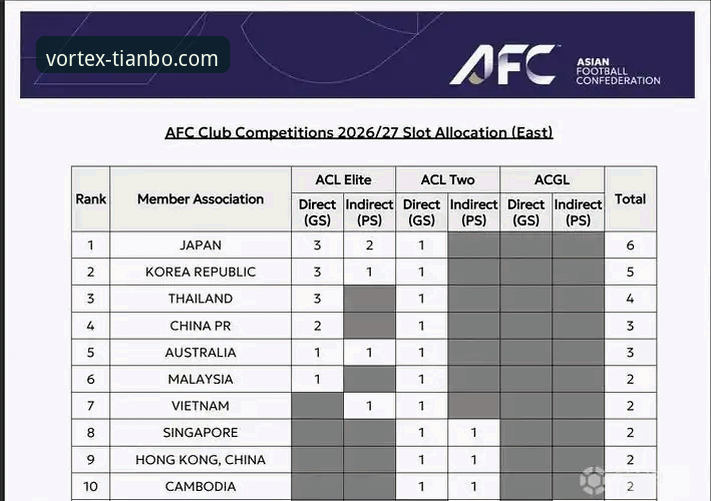 vortex-tianbo.com

AFC ASIAN FOOTBALL CONFEDERATION

AFC Club Competitions 2026/27 Slot Allocation (East)

| Rank | Member Association | ACL Elite Direct (GS) | ACL Elite Indirect (PS) | ACL Two Direct (GS) | ACL Two Indirect (PS) | ACGL Direct (GS) | ACGL Indirect (PS) | Total |
|---|---|---|---|---|---|---|---|---|
| 1 | JAPAN | 3 | 2 | 1 | | | | 6 |
| 2 | KOREA REPUBLIC | 3 | 1 | 1 | | | | 5 |
| 3 | THAILAND | 3 | | 1 | | | | 4 |
| 4 | CHINA PR | 2 | | 1 | | | | 3 |
| 5 | AUSTRALIA | 1 | 1 | 1 | | | | 3 |
| 6 | MALAYSIA | 1 | | 1 | | | | 2 |
| 7 | VIETNAM | | 1 | 1 | | | | 2 |
| 8 | SINGAPORE | | | 1 | 1 | | | 2 |
| 9 | HONG KONG, CHINA | | | 1 | 1 | | | 2 |
| 10 | CAMBODIA | | | 1 | 1 | | | 2 |